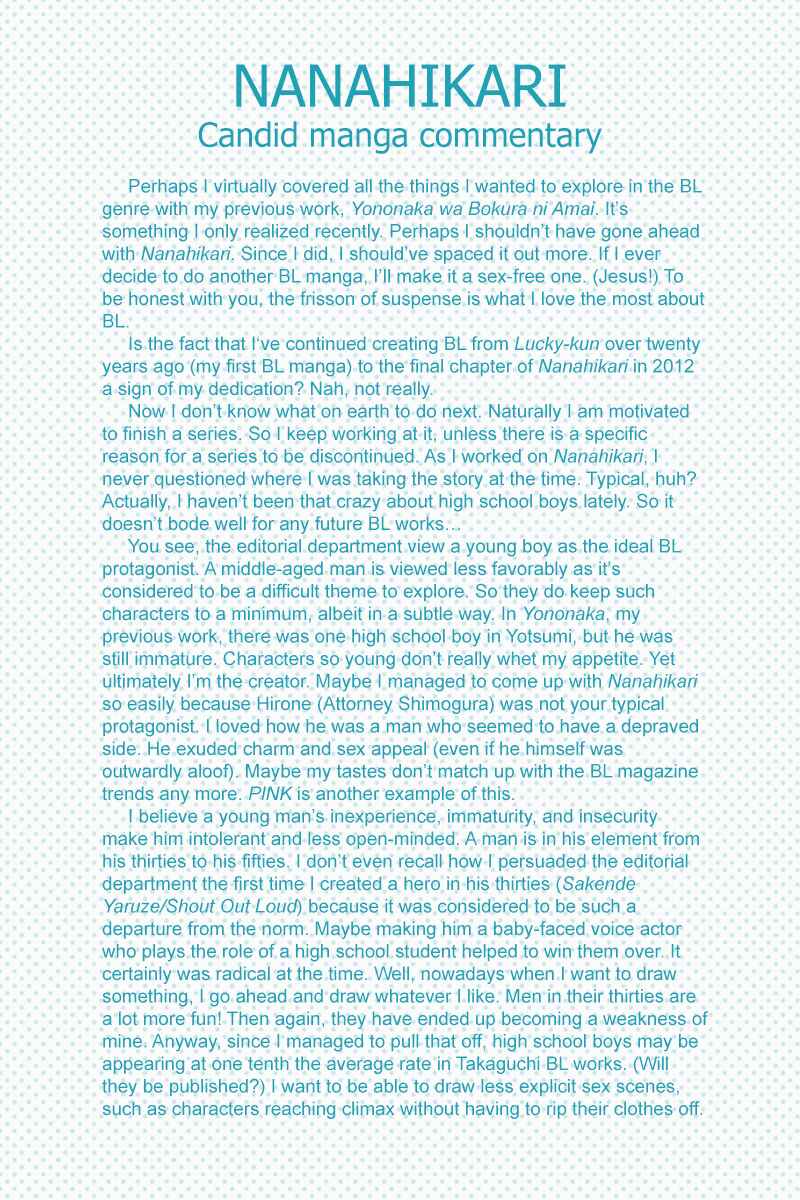 NANAHIKARI
Candid manga commentary

Perhaps I virtually covered all the things I wanted to explore in the BL genre with my previous work, Yononaka wa Bokura ni Amai. It's something I only realized recently. Perhaps I shouldn't have gone ahead with Nanahikari. Since I did, I should've spaced it out more. If I ever decide to do another BL manga, I'll make it a sex-free one. (Jesus!) To be honest with you, the frisson of suspense is what I love the most about BL.

Is the fact that I've continued creating BL from Lucky-kun over twenty years ago (my first BL manga) to the final chapter of Nanahikari in 2012 a sign of my dedication? Nah, not really.

Now I don't know what on earth to do next. Naturally I am motivated to finish a series. So I keep working at it, unless there is a specific reason for a series to be discontinued. As I worked on Nanahikari, I never questioned where I was taking the story at the time. Typical, huh? Actually, I haven't been that crazy about high school boys lately. So it doesn't bode well for any future BL works...

You see, the editorial department view a young boy as the ideal BL protagonist. A middle-aged man is viewed less favorably as it's considered to be a difficult theme to explore. So they do keep such characters to a minimum, albeit in a subtle way. In Yononaka, my previous work, there was one high school boy in Yotsumi, but he was still immature. Characters so young don't really whet my appetite. Yet ultimately I'm the creator. Maybe I managed to come up with Nanahikari so easily because Hirone (Attorney Shimogura) was not your typical protagonist. I loved how he was a man who seemed to have a depraved side. He exuded charm and sex appeal (even if he himself was outwardly aloof). Maybe my tastes don't match up with the BL magazine trends any more. PINK is another example of this.

I believe a young man's inexperience, immaturity, and insecurity make him intolerant and less open-minded. A man is in his element from his thirties to his fifties. I don't even recall how I persuaded the editorial department the first time I created a hero in his thirties (Sakende Yaruze/Shout Out Loud) because it was considered to be such a departure from the norm. Maybe making him a baby-faced voice actor who plays the role of a high school student helped to win them over. It certainly was radical at the time. Well, nowadays when I want to draw something, I go ahead and draw whatever I like. Men in their thirties are a lot more fun! Then again, they have ended up becoming a weakness of mine. Anyway, since I managed to pull that off, high school boys may be appearing at one tenth the average rate in Takaguchi BL works. (Will they be published?) I want to be able to draw less explicit sex scenes, such as characters reaching climax without having to rip their clothes off.